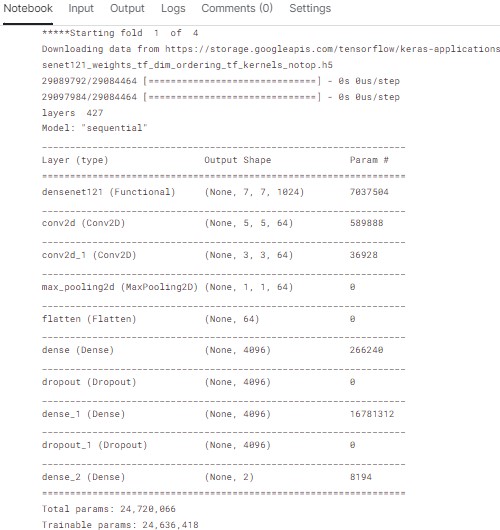 Notebook Input Output Logs Comments (0) Settings

*****Starting fold 1 of 4
Downloading data from https://storage.googleapis.com/tensorflow/keras-applications
senet121_weights_tf_dim_ordering_tf_kernels_notop.h5
29089792/29084464 [==============================] - 0s 0us/step
29097984/29084464 [==============================] - 0s 0us/step
layers 427
Model: "sequential"

| Layer (type) | Output Shape | Param # |
|---|---|---|
| densenet121 (Functional) | (None, 7, 7, 1024) | 7037504 |
| conv2d (Conv2D) | (None, 5, 5, 64) | 589888 |
| conv2d_1 (Conv2D) | (None, 3, 3, 64) | 36928 |
| max_pooling2d (MaxPooling2D) | (None, 1, 1, 64) | 0 |
| flatten (Flatten) | (None, 64) | 0 |
| dense (Dense) | (None, 4096) | 266240 |
| dropout (Dropout) | (None, 4096) | 0 |
| dense_1 (Dense) | (None, 4096) | 16781312 |
| dropout_1 (Dropout) | (None, 4096) | 0 |
| dense_2 (Dense) | (None, 2) | 8194 |

Total params: 24,720,066
Trainable params: 24,636,418